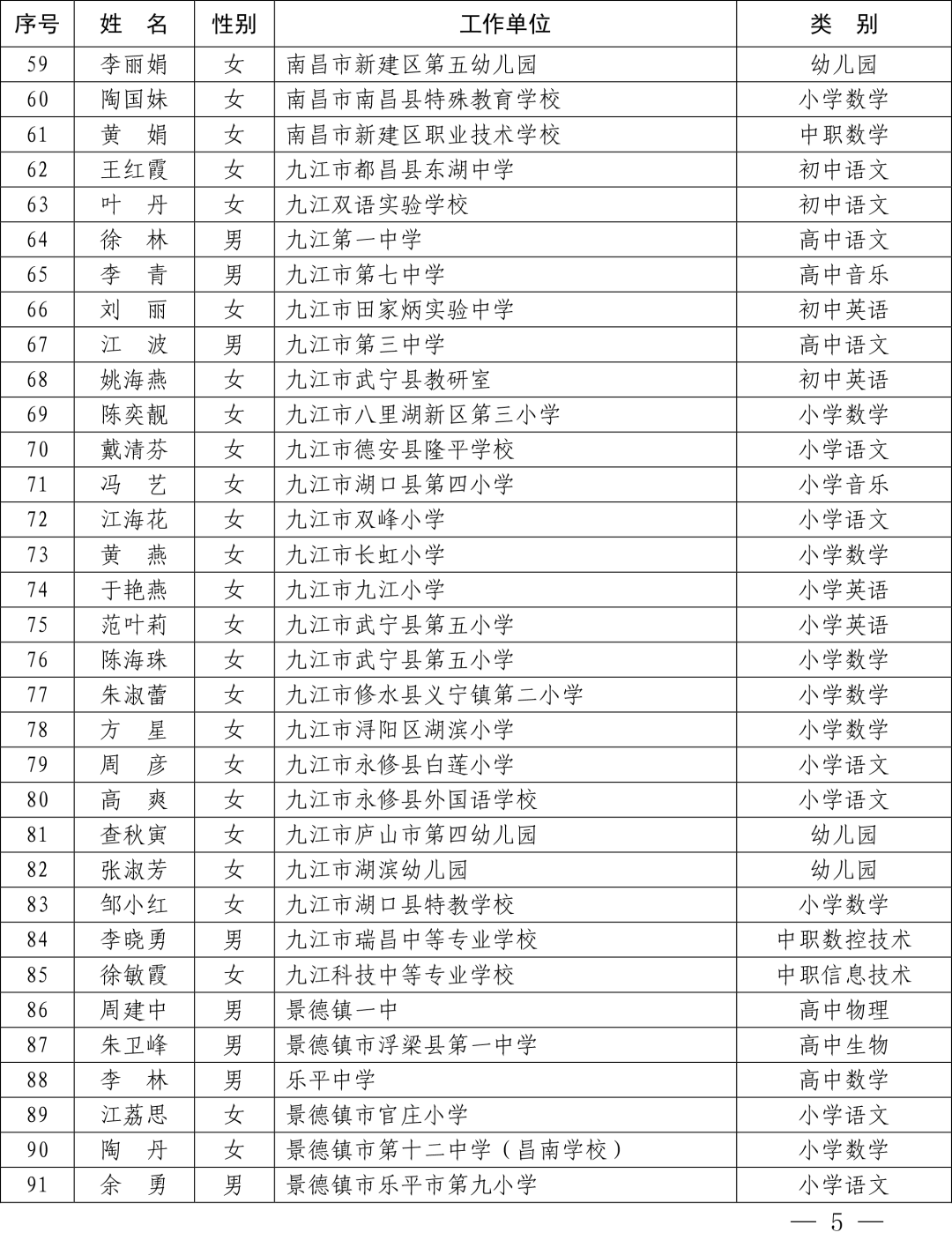 | 序号 | 姓　名 | 性别 | 工作单位 | 类　别 |
|---|---|---|---|---|
| 59 | 李丽娟 | 女 | 南昌市新建区第五幼儿园 | 幼儿园 |
| 60 | 陶国妹 | 女 | 南昌市南昌县特殊教育学校 | 小学数学 |
| 61 | 黄　娟 | 女 | 南昌市新建区职业技术学校 | 中职数学 |
| 62 | 王红霞 | 女 | 九江市都昌县东湖中学 | 初中语文 |
| 63 | 叶　丹 | 女 | 九江双语实验学校 | 初中语文 |
| 64 | 徐　林 | 男 | 九江第一中学 | 高中语文 |
| 65 | 李　青 | 男 | 九江市第七中学 | 高中音乐 |
| 66 | 刘　丽 | 女 | 九江市田家炳实验中学 | 初中英语 |
| 67 | 江　波 | 男 | 九江市第三中学 | 高中语文 |
| 68 | 姚海燕 | 女 | 九江市武宁县教研室 | 初中英语 |
| 69 | 陈奕靓 | 女 | 九江市八里湖新区第三小学 | 小学数学 |
| 70 | 戴清芬 | 女 | 九江市德安县隆平学校 | 小学语文 |
| 71 | 冯　艺 | 女 | 九江市湖口县第四小学 | 小学音乐 |
| 72 | 江海花 | 女 | 九江市双峰小学 | 小学语文 |
| 73 | 黄　燕 | 女 | 九江市长虹小学 | 小学数学 |
| 74 | 于艳燕 | 女 | 九江市九江小学 | 小学英语 |
| 75 | 范叶莉 | 女 | 九江市武宁县第五小学 | 小学英语 |
| 76 | 陈海珠 | 女 | 九江市武宁县第五小学 | 小学数学 |
| 77 | 朱淑蕾 | 女 | 九江市修水县义宁镇第二小学 | 小学数学 |
| 78 | 方　星 | 女 | 九江市浔阳区湖滨小学 | 小学数学 |
| 79 | 周　彦 | 女 | 九江市永修县白莲小学 | 小学语文 |
| 80 | 高　爽 | 女 | 九江市永修县外国语学校 | 小学语文 |
| 81 | 查秋寅 | 女 | 九江市庐山市第四幼儿园 | 幼儿园 |
| 82 | 张淑芳 | 女 | 九江市湖滨幼儿园 | 幼儿园 |
| 83 | 邹小红 | 女 | 九江市湖口县特教学校 | 小学数学 |
| 84 | 李晓勇 | 男 | 九江市瑞昌中等专业学校 | 中职数控技术 |
| 85 | 徐敏霞 | 女 | 九江科技中等专业学校 | 中职信息技术 |
| 86 | 周建中 | 男 | 景德镇一中 | 高中物理 |
| 87 | 朱卫峰 | 男 | 景德镇市浮梁县第一中学 | 高中生物 |
| 88 | 李　林 | 男 | 乐平中学 | 高中数学 |
| 89 | 江荔思 | 女 | 景德镇市官庄小学 | 小学语文 |
| 90 | 陶　丹 | 女 | 景德镇市第十二中学（昌南学校） | 小学数学 |
| 91 | 余　勇 | 男 | 景德镇市乐平市第九小学 | 小学语文 |

— 5 —